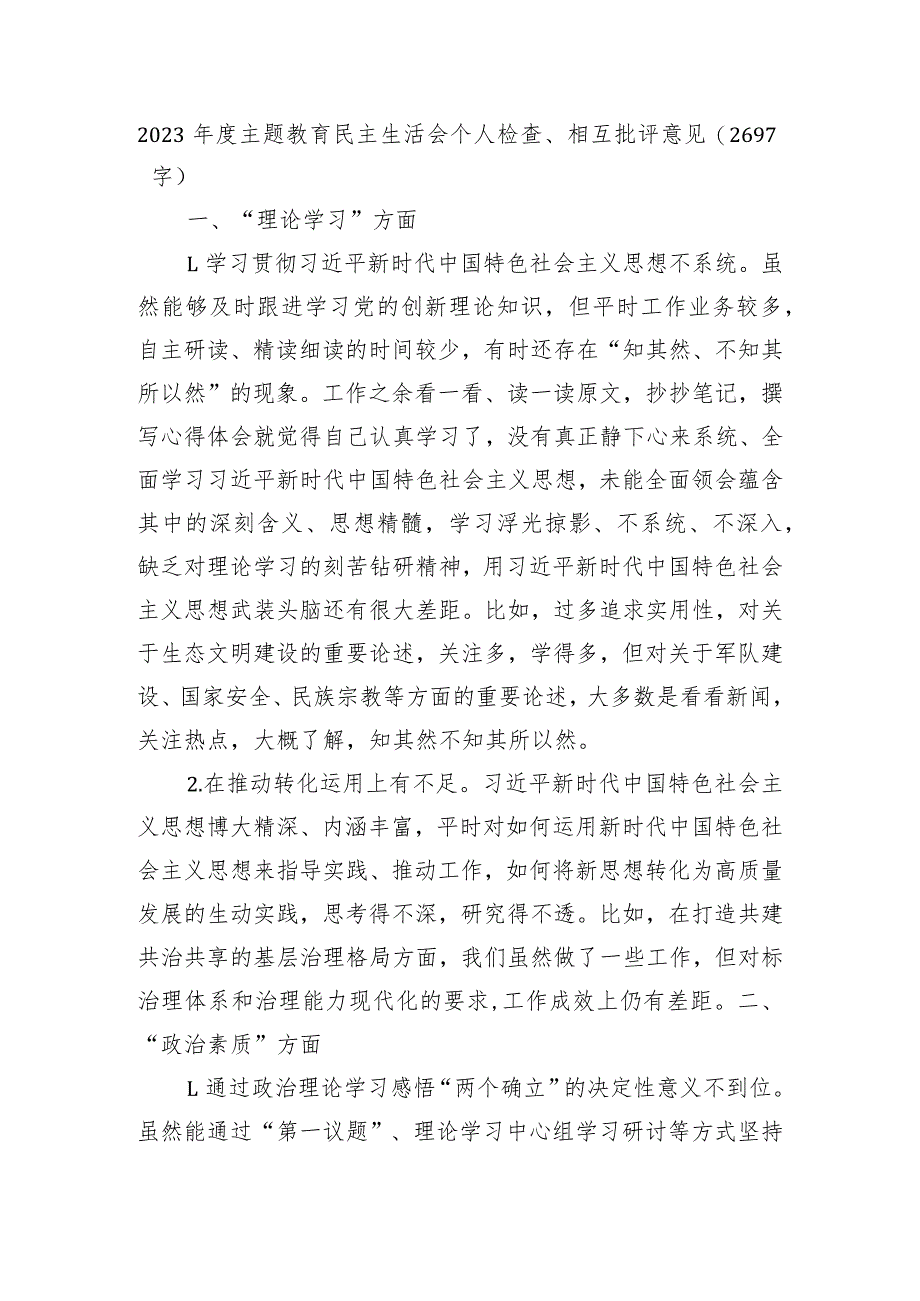 2023 年度主题教育民主生活会个人检查、相互批评意见（2697 字）

一、“理论学习”方面

L 学习贯彻习近平新时代中国特色社会主义思想不系统。虽然能够及时跟进学习党的创新理论知识，但平时工作业务较多，自主研读、精读细读的时间较少，有时还存在“知其然、不知其所以然”的现象。工作之余看一看、读一读原文，抄抄笔记，撰写心得体会就觉得自己认真学习了，没有真正静下心来系统、全面学习习近平新时代中国特色社会主义思想，未能全面领会蕴含其中的深刻含义、思想精髓，学习浮光掠影、不系统、不深入，缺乏对理论学习的刻苦钻研精神，用习近平新时代中国特色社会主义思想武装头脑还有很大差距。比如，过多追求实用性，对关于生态文明建设的重要论述，关注多，学得多，但对关于军队建设、国家安全、民族宗教等方面的重要论述，大多数是看看新闻，关注热点，大概了解，知其然不知其所以然。

2.在推动转化运用上有不足。习近平新时代中国特色社会主义思想博大精深、内涵丰富，平时对如何运用新时代中国特色社会主义思想来指导实践、推动工作，如何将新思想转化为高质量发展的生动实践，思考得不深，研究得不透。比如，在打造共建共治共享的基层治理格局方面，我们虽然做了一些工作，但对标治理体系和治理能力现代化的要求，工作成效上仍有差距。二、“政治素质”方面

L 通过政治理论学习感悟“两个确立”的决定性意义不到位。虽然能通过“第一议题”、理论学习中心组学习研讨等方式坚持